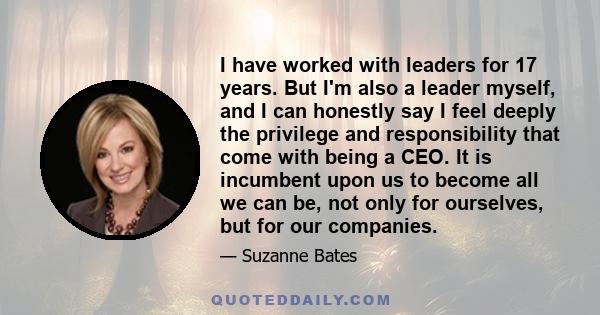 I have worked with leaders for 17 years. But I'm also a leader myself, and I can honestly say I feel deeply the privilege and responsibility that come with being a CEO. It is incumbent upon us to become all we can be, not only for ourselves, but for our companies.

— Suzanne Bates

QUOTEDDAILY.COM